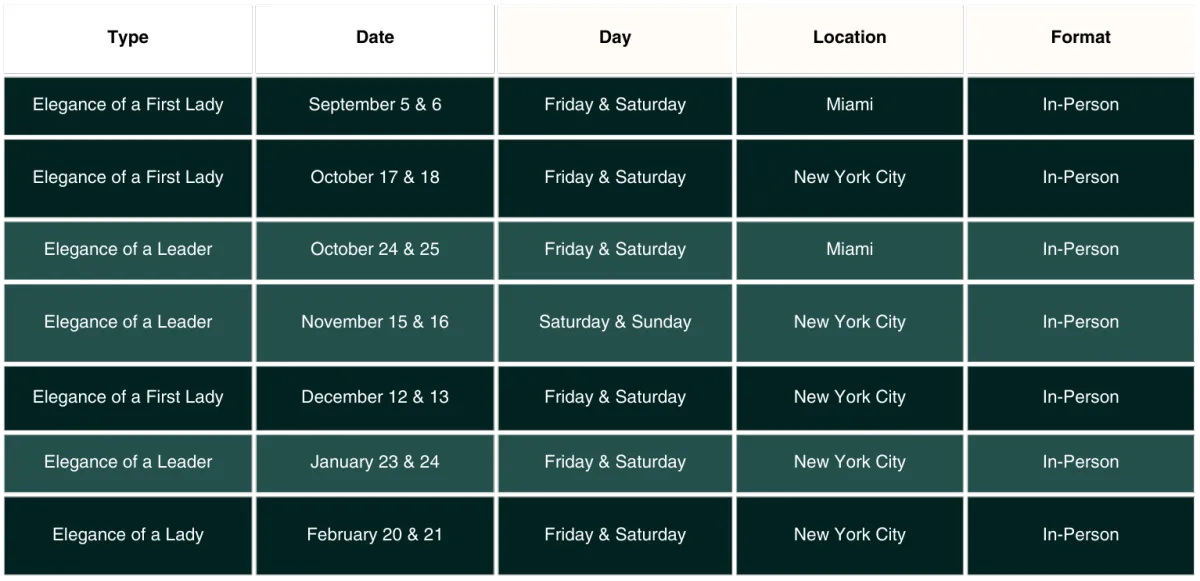 | Type | Date | Day | Location | Format |
|---|---|---|---|---|
| Elegance of a First Lady | September 5 & 6 | Friday & Saturday | Miami | In-Person |
| Elegance of a First Lady | October 17 & 18 | Friday & Saturday | New York City | In-Person |
| Elegance of a Leader | October 24 & 25 | Friday & Saturday | Miami | In-Person |
| Elegance of a Leader | November 15 & 16 | Saturday & Sunday | New York City | In-Person |
| Elegance of a First Lady | December 12 & 13 | Friday & Saturday | New York City | In-Person |
| Elegance of a Leader | January 23 & 24 | Friday & Saturday | New York City | In-Person |
| Elegance of a Lady | February 20 & 21 | Friday & Saturday | New York City | In-Person |